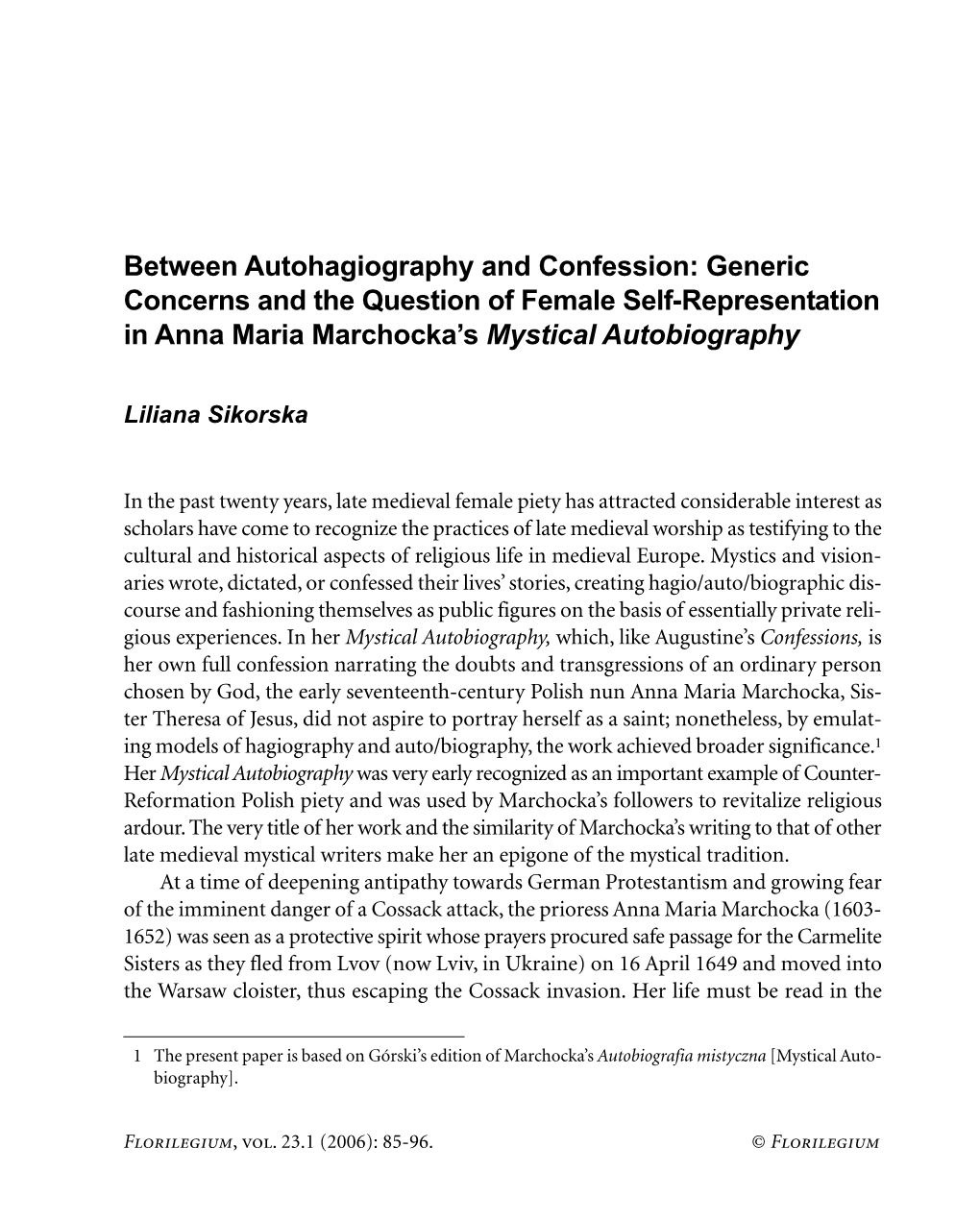 Between Autohagiography and Confession: Generic Concerns and the Question of Female Self-Representation in Anna Maria Marchocka's Mystical Autobiography

Liliana Sikorska

In the past twenty years, late medieval female piety has attracted considerable interest as scholars have come to recognize the practices of late medieval worship as testifying to the cultural and historical aspects of religious life in medieval Europe. Mystics and visionaries wrote, dictated, or confessed their lives' stories, creating hagio/auto/biographic discourse and fashioning themselves as public figures on the basis of essentially private religious experiences. In her Mystical Autobiography, which, like Augustine's Confessions, is her own full confession narrating the doubts and transgressions of an ordinary person chosen by God, the early seventeenth-century Polish nun Anna Maria Marchocka, Sister Theresa of Jesus, did not aspire to portray herself as a saint; nonetheless, by emulating models of hagiography and auto/biography, the work achieved broader significance.$^1$ Her Mystical Autobiography was very early recognized as an important example of Counter-Reformation Polish piety and was used by Marchocka's followers to revitalize religious ardour. The very title of her work and the similarity of Marchocka's writing to that of other late medieval mystical writers make her an epigone of the mystical tradition.

At a time of deepening antipathy towards German Protestantism and growing fear of the imminent danger of a Cossack attack, the prioress Anna Maria Marchocka (1603-1652) was seen as a protective spirit whose prayers procured safe passage for the Carmelite Sisters as they fled from Lvov (now Lviv, in Ukraine) on 16 April 1649 and moved into the Warsaw cloister, thus escaping the Cossack invasion. Her life must be read in the

1 The present paper is based on Górski's edition of Marchocka's Autobiografia mistyczna [Mystical Autobiography].

Florilegium, vol. 23.1 (2006): 85-96. © Florilegium